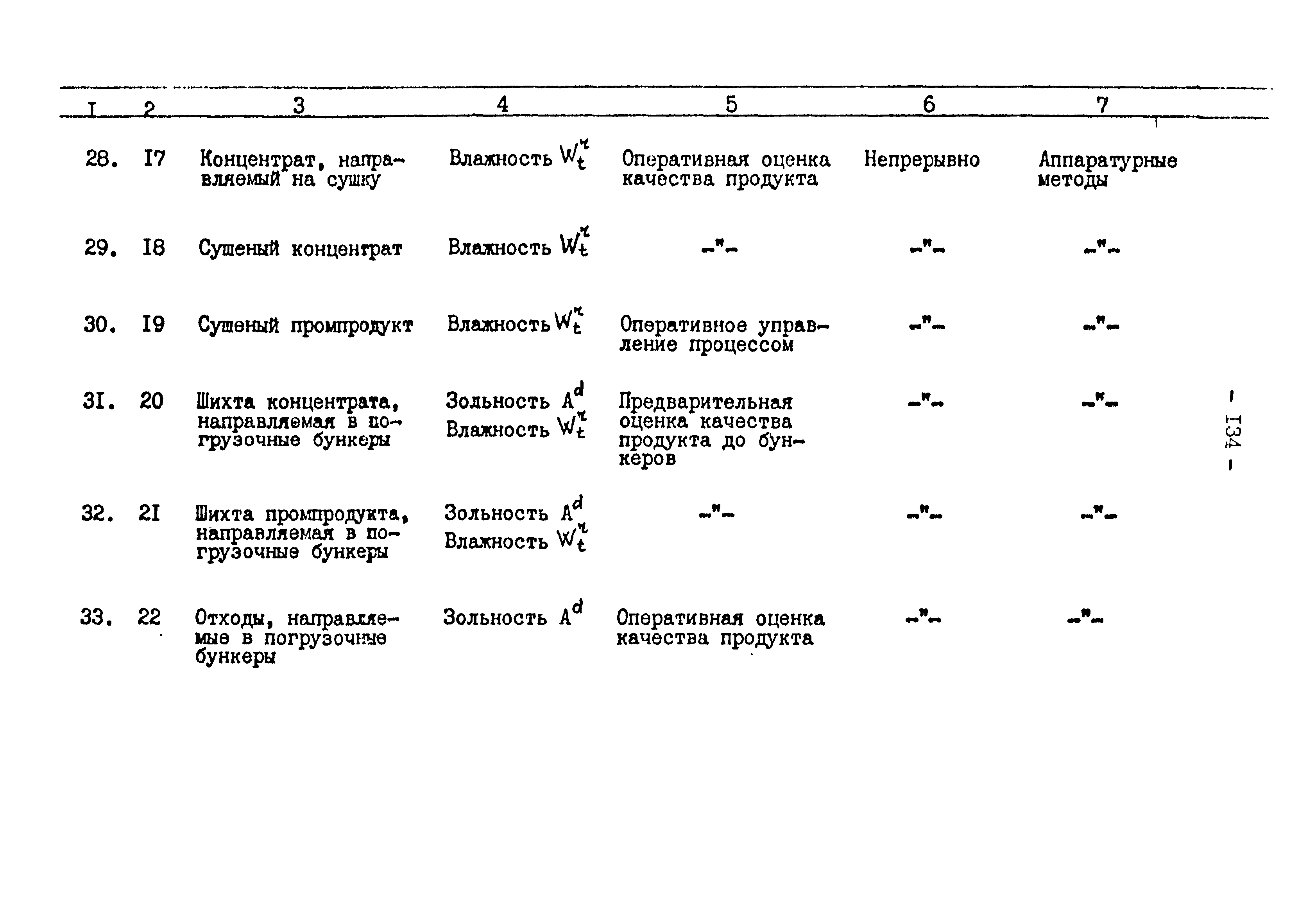 | I | 2 | 3 | 4 | 5 | 6 | 7 |
|---|---|---|---|---|---|---|
| 28. | I7 | Концентрат, направляемый на сушку | Влажность $W_t^r$ | Оперативная оценка качества продукта | Непрерывно | Аппаратурные методы |
| 29. | I8 | Сушеный концентрат | Влажность $W_t^r$ | -"- | -"- | -"- |
| 30. | I9 | Сушеный промпродукт | Влажность $W_t^r$ | Оперативное управление процессом | -"- | -"- |
| 3I. | 20 | Шихта концентрата, направляемая в погрузочные бункеры | Зольность $A^d$ Влажность $W_t^r$ | Предварительная оценка качества продукта до бункеров | -"- | -"- |
| 32. | 2I | Шихта промпродукта, направляемая в погрузочные бункеры | Зольность $A^d$ Влажность $W_t^r$ | -"- | -"- | -"- |
| 33. | 22 | Отходы, направляемые в погрузочные бункеры | Зольность $A^d$ | Оперативная оценка качества продукта | -"- | -"- |

- I34 -